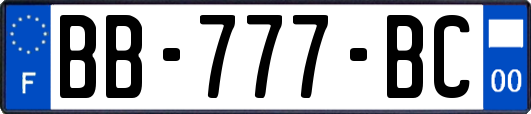 F

BB-777-BC

00